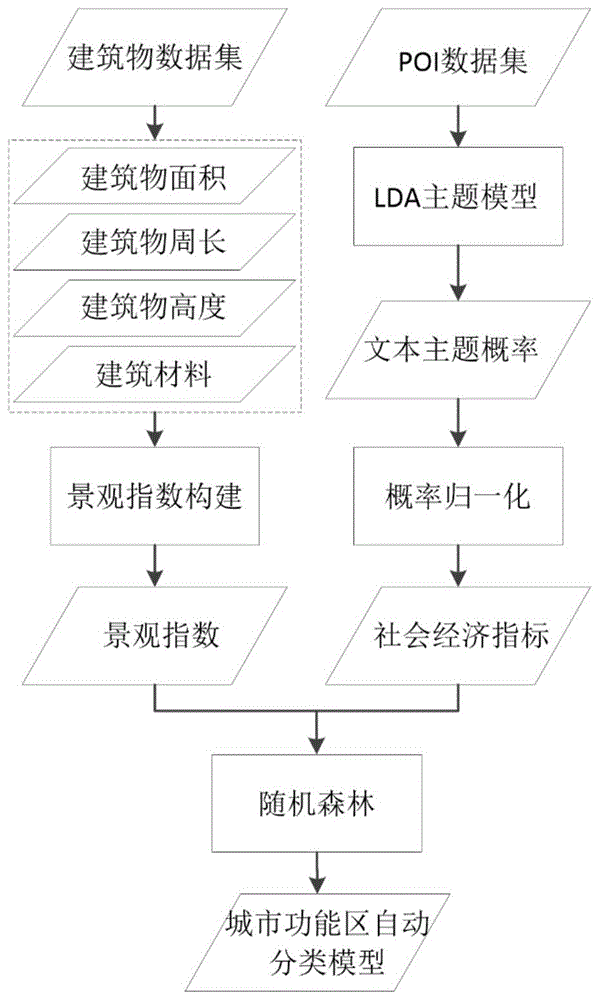 建筑物数据集

建筑物面积

建筑物周长

建筑物高度

建筑材料

景观指数构建

景观指数

POI数据集

LDA主题模型

文本主题概率

概率归一化

社会经济指标

随机森林

城市功能区自动分类模型